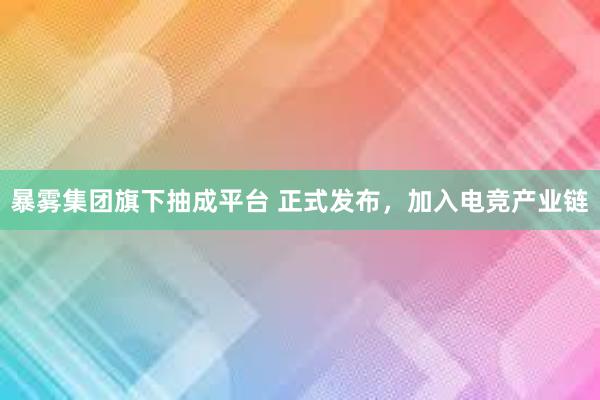 暴雾集团旗下抽成平台 正式发布，加入电竞产业链